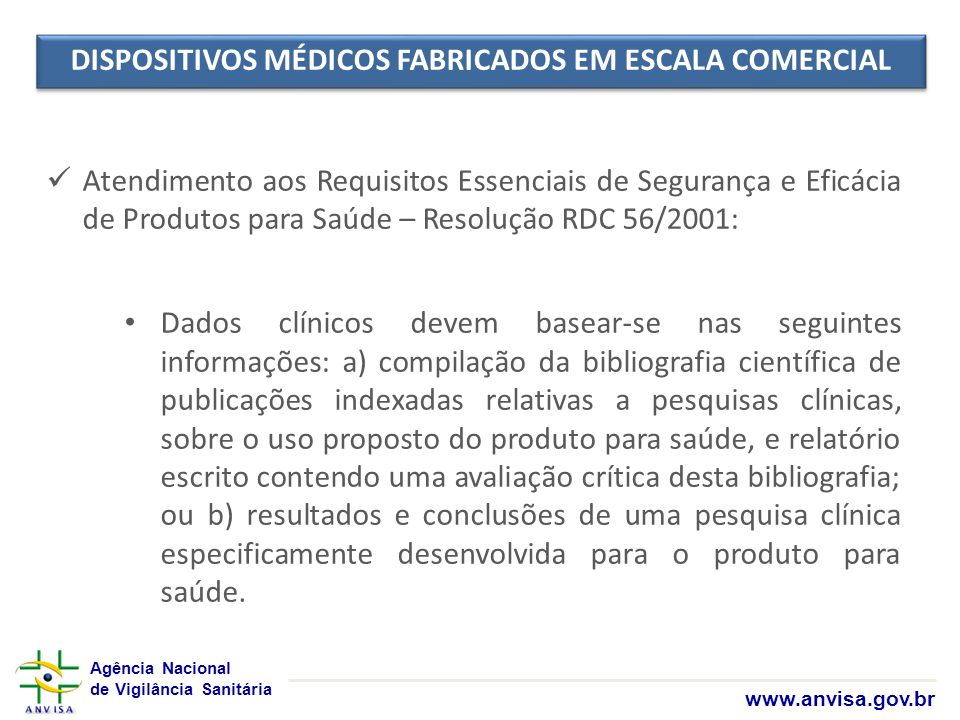 DISPOSITIVOS MÉDICOS FABRICADOS EM ESCALA COMERCIAL

✓ Atendimento aos Requisitos Essenciais de Segurança e Eficácia de Produtos para Saúde – Resolução RDC 56/2001:

• Dados clínicos devem basear-se nas seguintes informações: a) compilação da bibliografia científica de publicações indexadas relativas a pesquisas clínicas, sobre o uso proposto do produto para saúde, e relatório escrito contendo uma avaliação crítica desta bibliografia; ou b) resultados e conclusões de uma pesquisa clínica especificamente desenvolvida para o produto para saúde.

ANVISA
Agência Nacional de Vigilância Sanitária

www.anvisa.gov.br